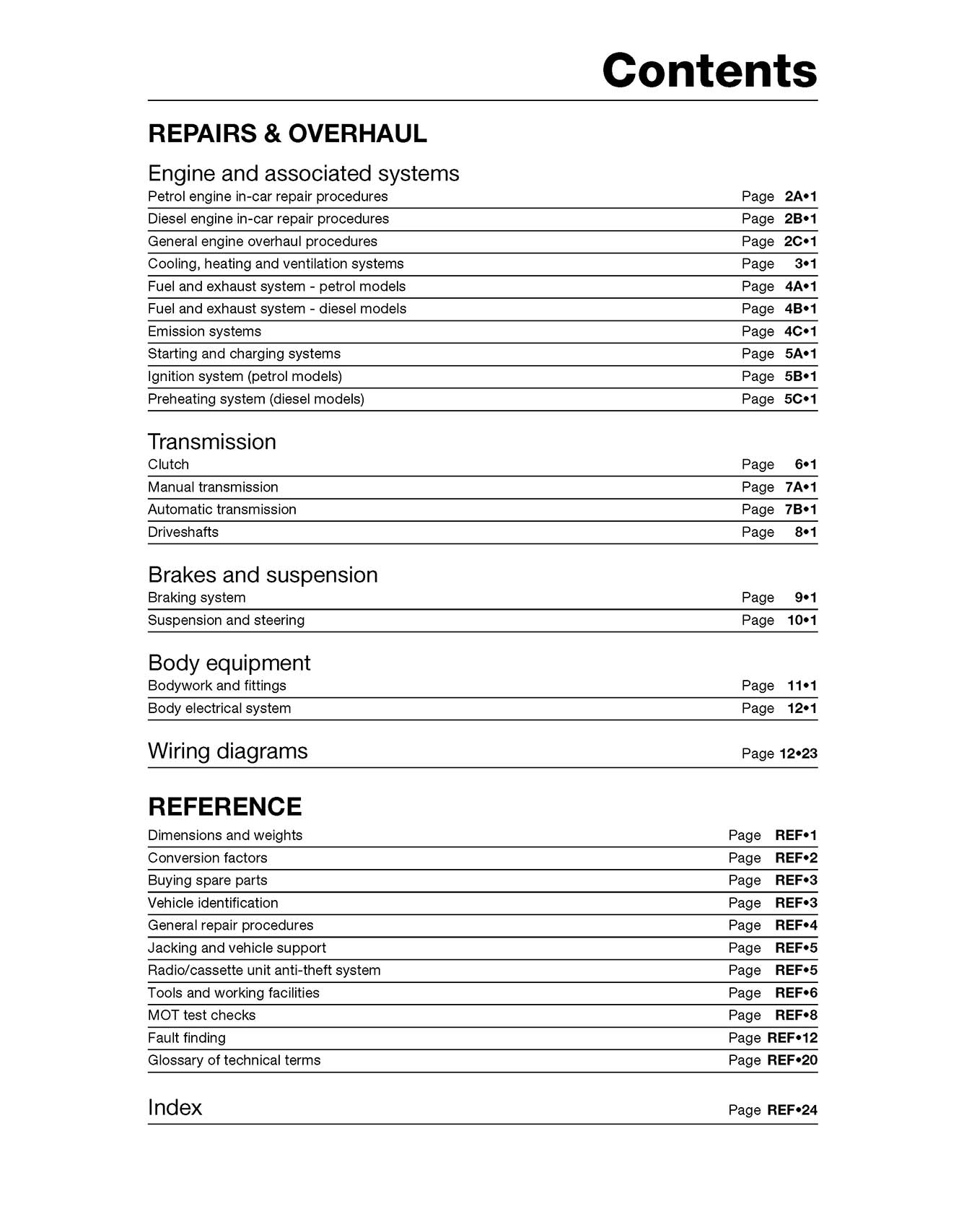 Contents

REPAIRS & OVERHAUL

Engine and associated systems
Petrol engine in-car repair procedures Page 2A•1
Diesel engine in-car repair procedures Page 2B•1
General engine overhaul procedures Page 2C•1
Cooling, heating and ventilation systems Page 3•1
Fuel and exhaust system - petrol models Page 4A•1
Fuel and exhaust system - diesel models Page 4B•1
Emission systems Page 4C•1
Starting and charging systems Page 5A•1
Ignition system (petrol models) Page 5B•1
Preheating system (diesel models) Page 5C•1

Transmission
Clutch Page 6•1
Manual transmission Page 7A•1
Automatic transmission Page 7B•1
Driveshafts Page 8•1

Brakes and suspension
Braking system Page 9•1
Suspension and steering Page 10•1

Body equipment
Bodywork and fittings Page 11•1
Body electrical system Page 12•1

Wiring diagrams Page 12•23

REFERENCE
Dimensions and weights Page REF•1
Conversion factors Page REF•2
Buying spare parts Page REF•3
Vehicle identification Page REF•3
General repair procedures Page REF•4
Jacking and vehicle support Page REF•5
Radio/cassette unit anti-theft system Page REF•5
Tools and working facilities Page REF•6
MOT test checks Page REF•8
Fault finding Page REF•12
Glossary of technical terms Page REF•20

Index Page REF•24